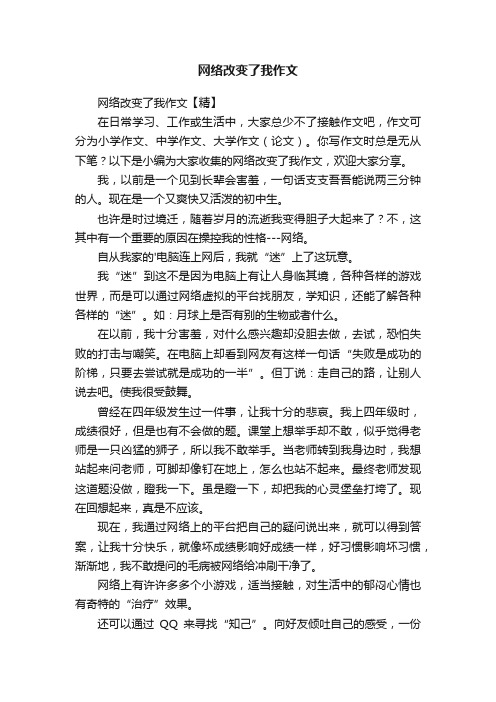 网络改变了我作文

网络改变了我作文【精】

在日常学习、工作或生活中，大家总少不了接触作文吧，作文可分为小学作文、中学作文、大学作文（论文）。你写作文时总是无从下笔？以下是小编为大家收集的网络改变了我作文，欢迎大家分享。

我，以前是一个见到长辈会害羞，一句话支支吾吾能说两三分钟的人。现在是一个又爽快又活泼的初中生。

也许是时过境迁，随着岁月的流逝我变得胆子大起来了？不，这其中有一个重要的原因在操控我的性格---网络。

自从我家的'电脑连上网后，我就“迷”上了这玩意。

我“迷”到这不是因为电脑上有让人身临其境，各种各样的游戏世界，而是可以通过网络虚拟的平台找朋友，学知识，还能了解各种各样的“迷”。如：月球上是否有别的生物或者什么。

在以前，我十分害羞，对什么感兴趣却没胆去做，去试，恐怕失败的打击与嘲笑。在电脑上却看到网友有这样一句话“失败是成功的阶梯，只要去尝试就是成功的一半”。但丁说：走自己的路，让别人说去吧。使我很受鼓舞。

曾经在四年级发生过一件事，让我十分的悲哀。我上四年级时，成绩很好，但是也有不会做的题。课堂上想举手却不敢，似乎觉得老师是一只凶猛的狮子，所以我不敢举手。当老师转到我身边时，我想站起来问老师，可脚却像钉在地上，怎么也站不起来。最终老师发现这道题没做，瞪我一下。虽是瞪一下，却把我的心灵堡垒打垮了。现在回想起来，真是不应该。

现在，我通过网络上的平台把自己的疑问说出来，就可以得到答案，让我十分快乐，就像坏成绩影响好成绩一样，好习惯影响坏习惯，渐渐地，我不敢提问的毛病被网络给冲刷干净了。

网络上有许许多多个小游戏，适当接触，对生活中的郁闷心情也有奇特的“治疗”效果。

还可以通过 QQ 来寻找“知己”。向好友倾吐自己的感受，一份